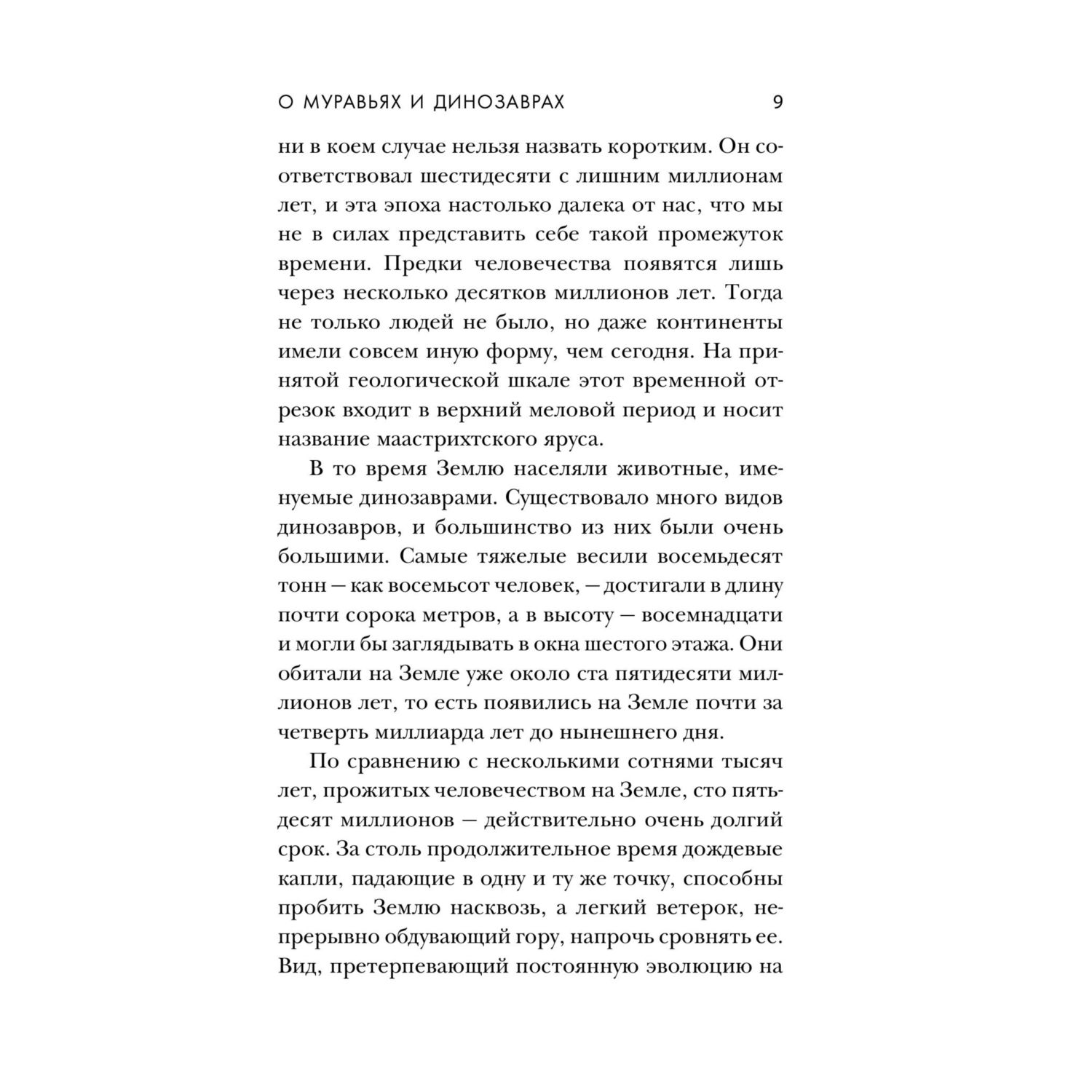 О МУРАВЬЯХ И ДИНОЗАВРАХ 9

ни в коем случае нельзя назвать коротким. Он соответствовал шестидесяти с лишним миллионам лет, и эта эпоха настолько далека от нас, что мы не в силах представить себе такой промежуток времени. Предки человечества появятся лишь через несколько десятков миллионов лет. Тогда не только людей не было, но даже континенты имели совсем иную форму, чем сегодня. На принятой геологической шкале этот временной отрезок входит в верхний меловой период и носит название маастрихтского яруса.

В то время Землю населяли животные, именуемые динозаврами. Существовало много видов динозавров, и большинство из них были очень большими. Самые тяжелые весили восемьдесят тонн — как восемьсот человек, — достигали в длину почти сорока метров, а в высоту — восемнадцати и могли бы заглядывать в окна шестого этажа. Они обитали на Земле уже около ста пятидесяти миллионов лет, то есть появились на Земле почти за четверть миллиарда лет до нынешнего дня.

По сравнению с несколькими сотнями тысяч лет, прожитых человечеством на Земле, сто пятьдесят миллионов — действительно очень долгий срок. За столь продолжительное время дождевые капли, падающие в одну и ту же точку, способны пробить Землю насквозь, а легкий ветерок, непрерывно обдувающий гору, напрочь сровнять ее. Вид, претерпевающий постоянную эволюцию на